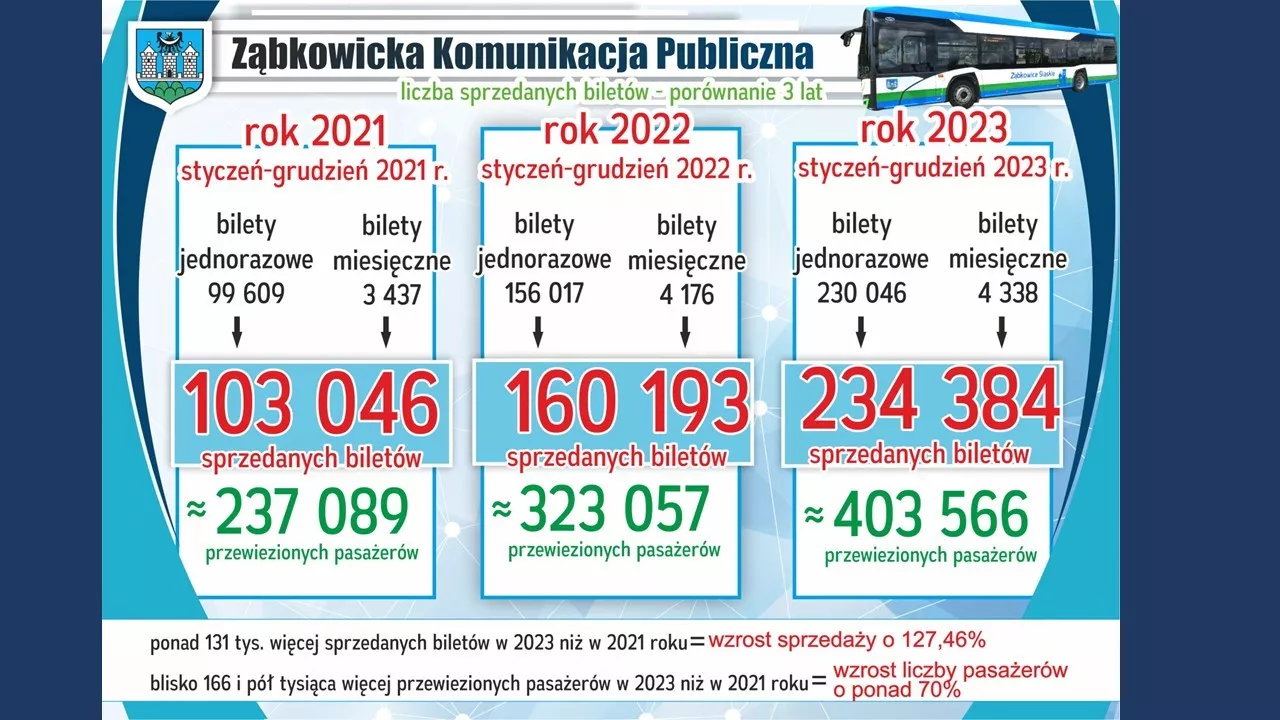 Ząbkowicka Komunikacja Publiczna

liczba sprzedanych biletów - porównanie 3 lat

Ząbkowice Śląskie

rok 2021
styczeń-grudzień 2021 r.

bilety jednorazowe
99 609

bilety miesięczne
3 437

103 046
sprzedanych biletów

≈ 237 089
przewiezionych pasażerów

rok 2022
styczeń-grudzień 2022 r.

bilety jednorazowe
156 017

bilety miesięczne
4 176

160 193
sprzedanych biletów

≈ 323 057
przewiezionych pasażerów

rok 2023
styczeń-grudzień 2023 r.

bilety jednorazowe
230 046

bilety miesięczne
4 338

234 384
sprzedanych biletów

≈ 403 566
przewiezionych pasażerów

ponad 131 tys. więcej sprzedanych biletów w 2023 niż w 2021 roku = wzrost sprzedaży o 127,46%

blisko 166 i pół tysiąca więcej przewiezionych pasażerów w 2023 niż w 2021 roku = wzrost liczby pasażerów o ponad 70%